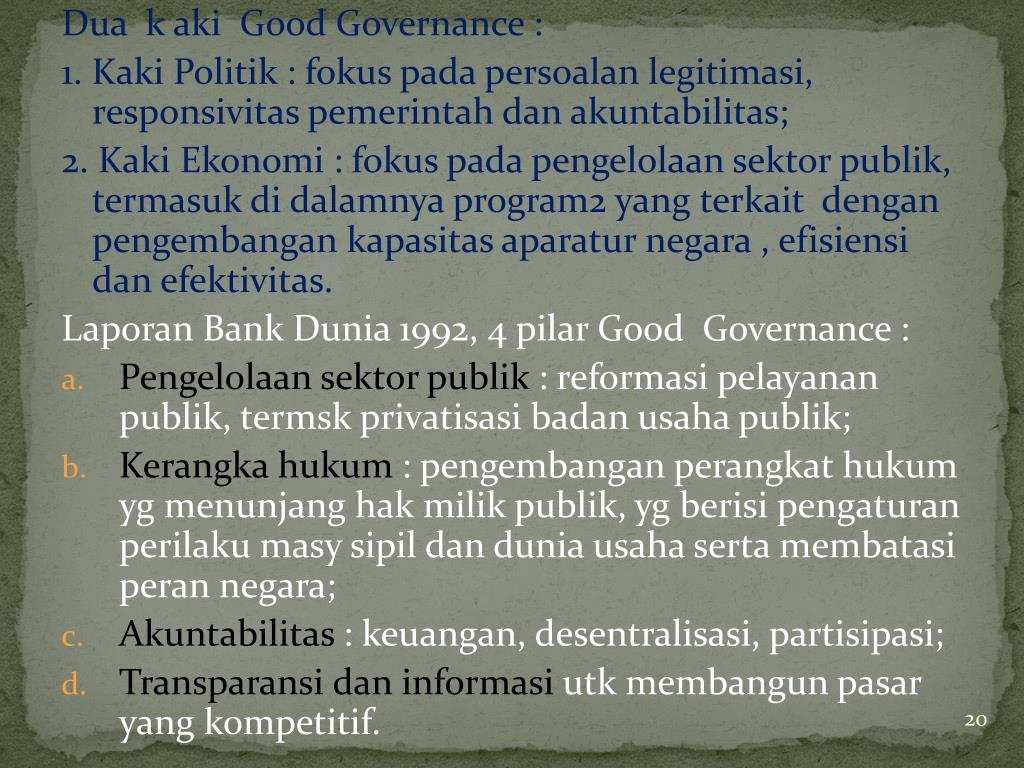 Dua k aki Good Governance :

1. Kaki Politik : fokus pada persoalan legitimasi, responsivitas pemerintah dan akuntabilitas;

2. Kaki Ekonomi : fokus pada pengelolaan sektor publik, termasuk di dalamnya program2 yang terkait dengan pengembangan kapasitas aparatur negara , efisiensi dan efektivitas.

Laporan Bank Dunia 1992, 4 pilar Good Governance :

a. Pengelolaan sektor publik : reformasi pelayanan publik, termsk privatisasi badan usaha publik;

b. Kerangka hukum : pengembangan perangkat hukum yg menunjang hak milik publik, yg berisi pengaturan perilaku masy sipil dan dunia usaha serta membatasi peran negara;

c. Akuntabilitas : keuangan, desentralisasi, partisipasi;

d. Transparansi dan informasi utk membangun pasar yang kompetitif.

20